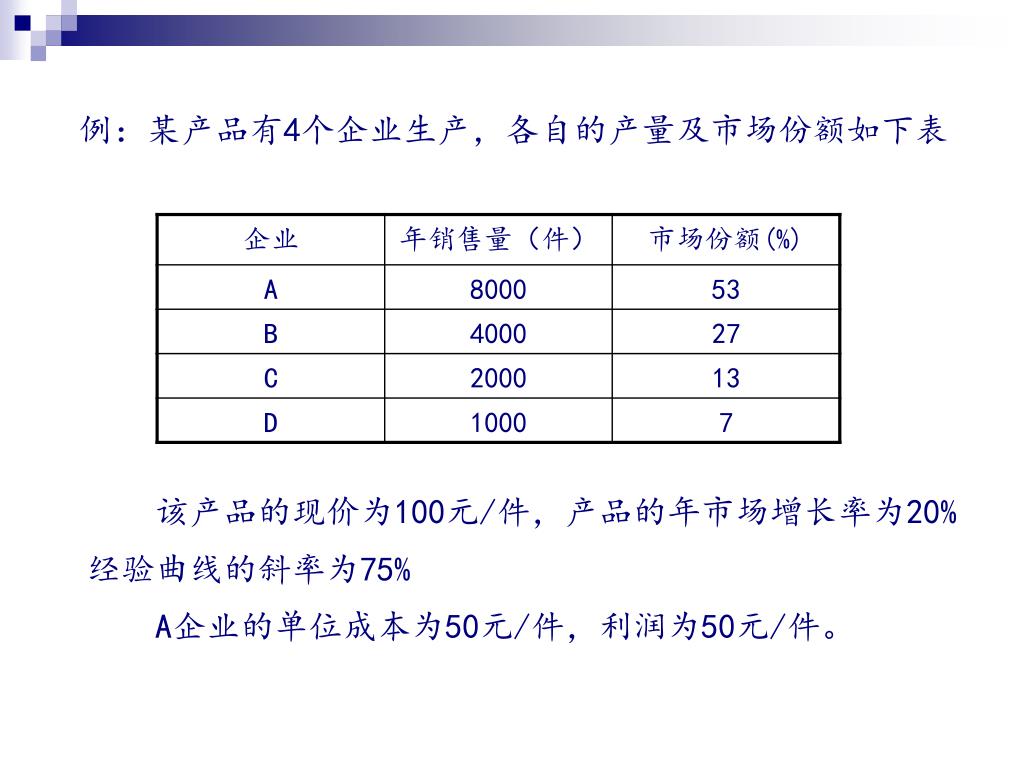 例：某产品有4个企业生产，各自的产量及市场份额如下表

| 企业 | 年销售量（件） | 市场份额(%) |
|---|---|---|
| A | 8000 | 53 |
| B | 4000 | 27 |
| C | 2000 | 13 |
| D | 1000 | 7 |

该产品的现价为100元/件，产品的年市场增长率为20%经验曲线的斜率为75%

A企业的单位成本为50元/件，利润为50元/件。